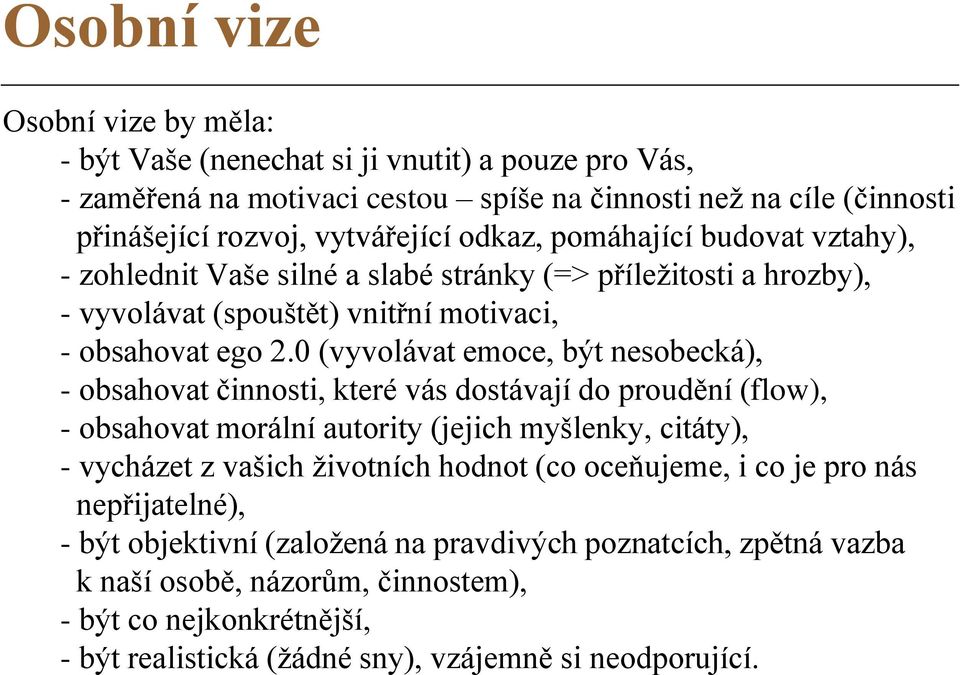 Osobní vize

Osobní vize by měla:
- být Vaše (nenechat si ji vnutit) a pouze pro Vás,
- zaměřená na motivaci cestou – spíše na činnosti než na cíle (činnosti přinášející rozvoj, vytvářející odkaz, pomáhající budovat vztahy),
- zohlednit Vaše silné a slabé stránky (=> příležitosti a hrozby),
- vyvolávat (spouštět) vnitřní motivaci,
- obsahovat ego 2.0 (vyvolávat emoce, být nesobecká),
- obsahovat činnosti, které vás dostávají do proudění (flow),
- obsahovat morální autority (jejich myšlenky, citáty),
- vycházet z vašich životních hodnot (co oceňujeme, i co je pro nás nepřijatelné),
- být objektivní (založená na pravdivých poznatcích, zpětná vazba k naší osobě, názorům, činnostem),
- být co nejkonkrétnější,
- být realistická (žádné sny), vzájemně si neodporující.